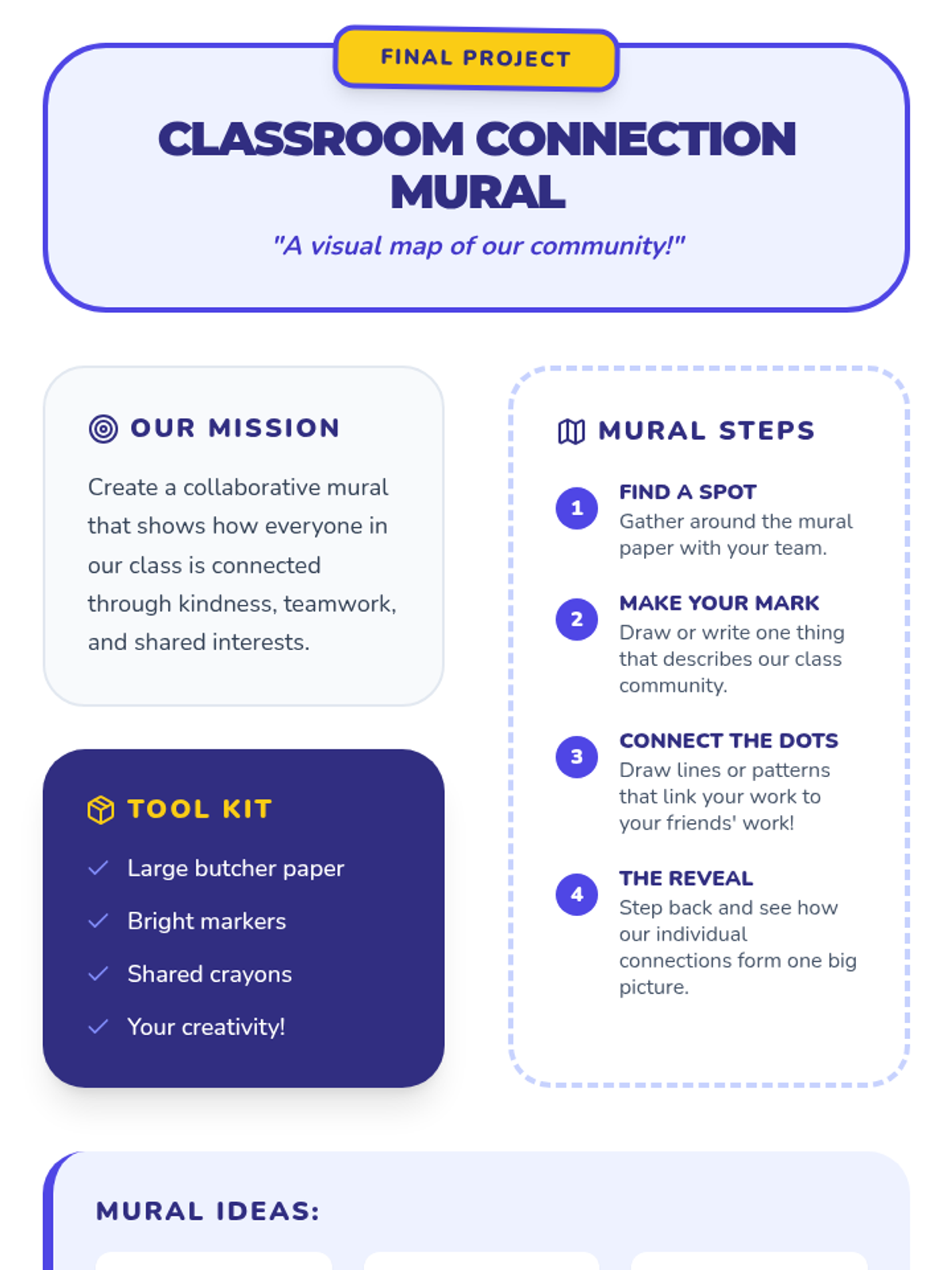 FINAL PROJECT

CLASSROOM CONNECTION MURAL

"A visual map of our community!"

OUR MISSION

Create a collaborative mural that shows how everyone in our class is connected through kindness, teamwork, and shared interests.

TOOL KIT

✓ Large butcher paper
✓ Bright markers
✓ Shared crayons
✓ Your creativity!

MURAL STEPS

1 FIND A SPOT
Gather around the mural paper with your team.

2 MAKE YOUR MARK
Draw or write one thing that describes our class community.

3 CONNECT THE DOTS
Draw lines or patterns that link your work to your friends' work!

4 THE REVEAL
Step back and see how our individual connections form one big picture.

MURAL IDEAS: